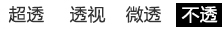 超透 透视 微透 不透